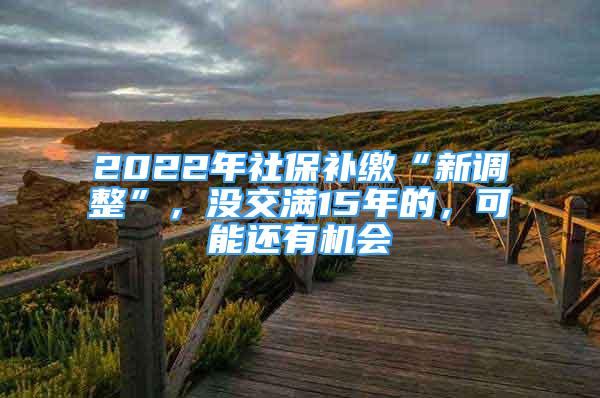 2022年社保补缴“新调整”，没交满15年的，可能还有机会